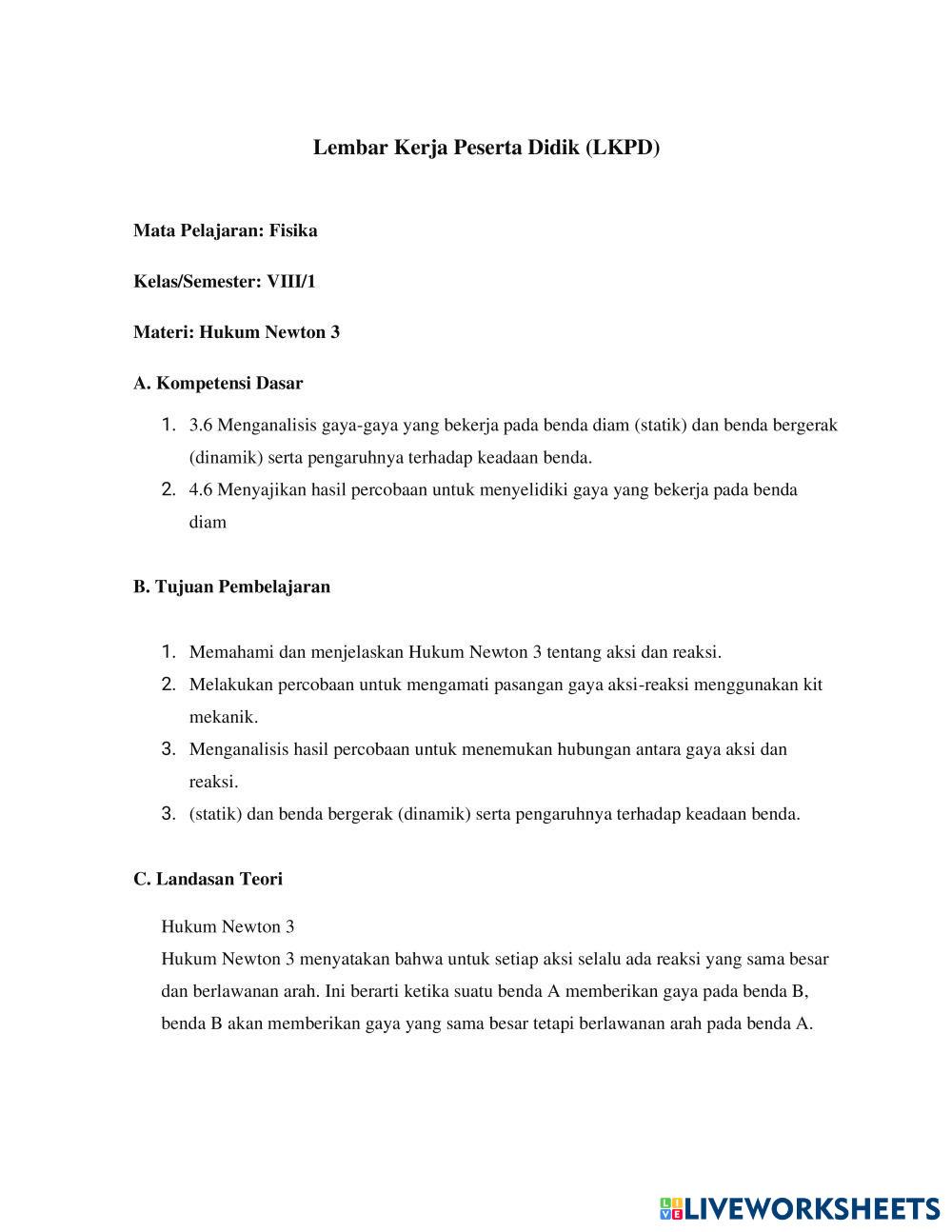 Lembar Kerja Peserta Didik (LKPD)

Mata Pelajaran: Fisika

Kelas/Semester: VIII/1

Materi: Hukum Newton 3

A. Kompetensi Dasar

1. 3.6 Menganalisis gaya-gaya yang bekerja pada benda diam (statik) dan benda bergerak (dinamik) serta pengaruhnya terhadap keadaan benda.
2. 4.6 Menyajikan hasil percobaan untuk menyelidiki gaya yang bekerja pada benda diam

B. Tujuan Pembelajaran

1. Memahami dan menjelaskan Hukum Newton 3 tentang aksi dan reaksi.
2. Melakukan percobaan untuk mengamati pasangan gaya aksi-reaksi menggunakan kit mekanik.
3. Menganalisis hasil percobaan untuk menemukan hubungan antara gaya aksi dan reaksi.
3. (statik) dan benda bergerak (dinamik) serta pengaruhnya terhadap keadaan benda.

C. Landasan Teori

Hukum Newton 3
Hukum Newton 3 menyatakan bahwa untuk setiap aksi selalu ada reaksi yang sama besar dan berlawanan arah. Ini berarti ketika suatu benda A memberikan gaya pada benda B, benda B akan memberikan gaya yang sama besar tetapi berlawanan arah pada benda A.

LIVEWORKSHEETS